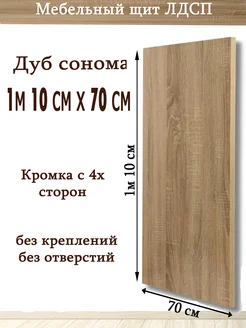 Мебельный щит ЛДСП

Дуб сонома

1м 10 см х 70 см

Кромка с 4х сторон

без креплений
без отверстий

1м 10 см

70 см